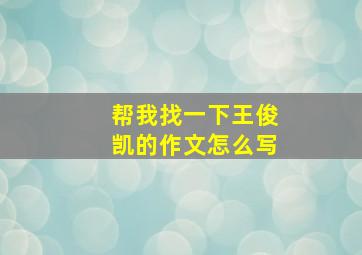 帮我找一下王俊凯的作文怎么写